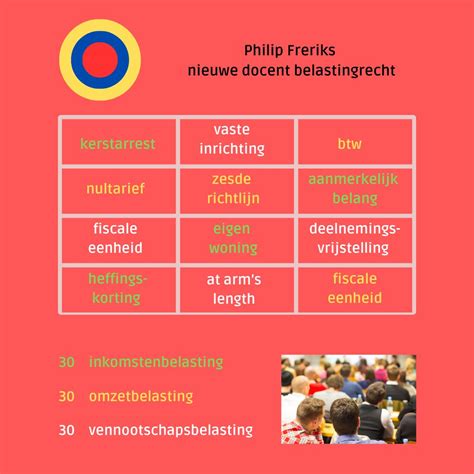 Philip Freriks
nieuwe docent belastingrecht

| kerstarrest | vaste inrichting | btw |
|---|---|---|
| nultarief | zesde richtlijn | aanmerkelijk belang |
| fiscale eenheid | eigen woning | deelnemingsvrijstelling |
| heffingskorting | at arm's length | fiscale eenheid |

30 inkomstenbelasting

30 omzetbelasting

30 vennootschapsbelasting